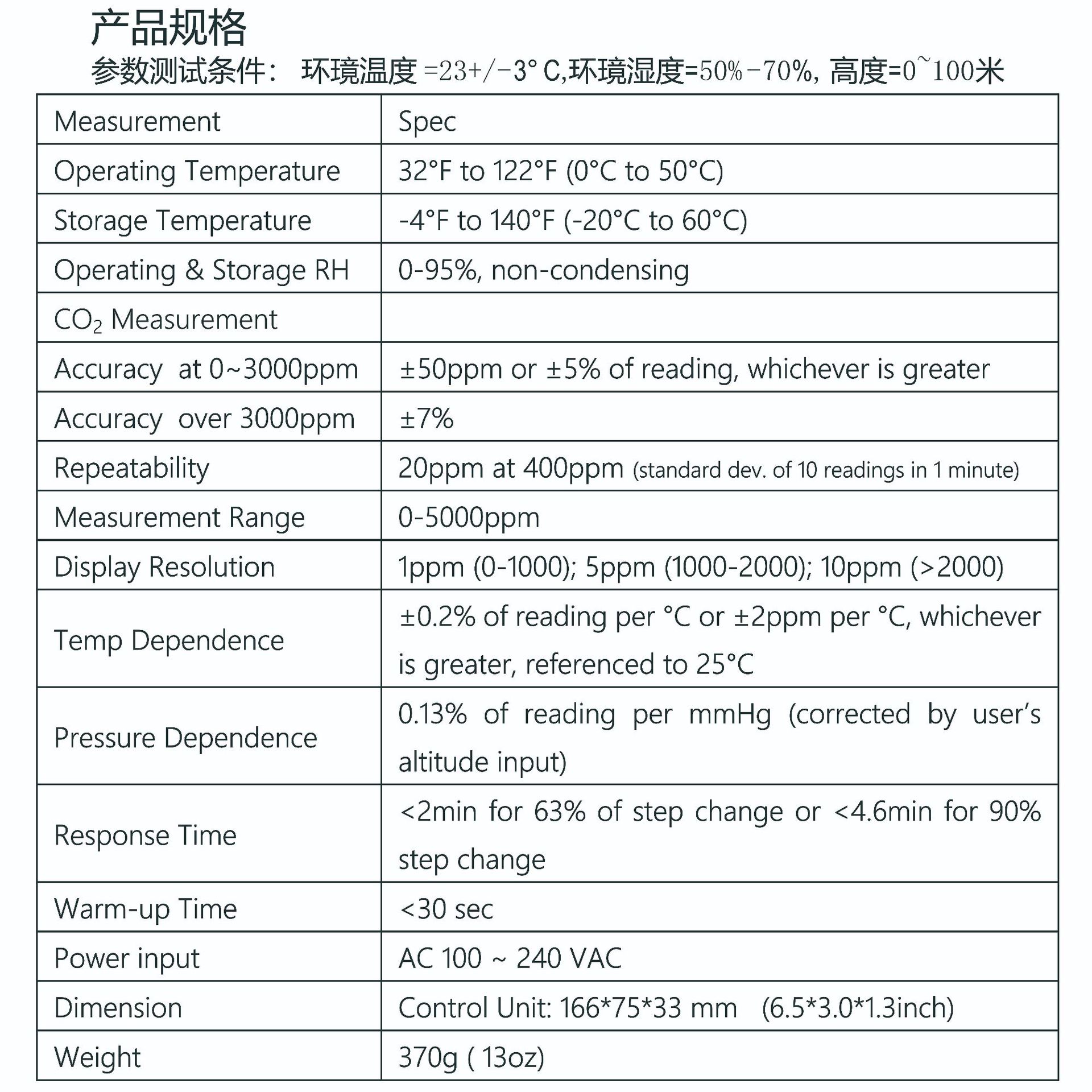 产品规格

参数测试条件： 环境温度 =23+/-3° C,环境湿度=50%-70%, 高度=0~100米

| Measurement | Spec |
|---|---|
| Operating Temperature | 32°F to 122°F (0°C to 50°C) |
| Storage Temperature | -4°F to 140°F (-20°C to 60°C) |
| Operating & Storage RH | 0-95%, non-condensing |
| $CO_2$ Measurement | |
| Accuracy at 0~3000ppm | ±50ppm or ±5% of reading, whichever is greater |
| Accuracy over 3000ppm | ±7% |
| Repeatability | 20ppm at 400ppm (standard dev. of 10 readings in 1 minute) |
| Measurement Range | 0-5000ppm |
| Display Resolution | 1ppm (0-1000); 5ppm (1000-2000); 10ppm (>2000) |
| Temp Dependence | ±0.2% of reading per °C or ±2ppm per °C, whichever is greater, referenced to 25°C |
| Pressure Dependence | 0.13% of reading per mmHg (corrected by user's altitude input) |
| Response Time | <2min for 63% of step change or <4.6min for 90% step change |
| Warm-up Time | <30 sec |
| Power input | AC 100 ~ 240 VAC |
| Dimension | Control Unit: 166*75*33 mm (6.5*3.0*1.3inch) |
| Weight | 370g ( 13oz) |